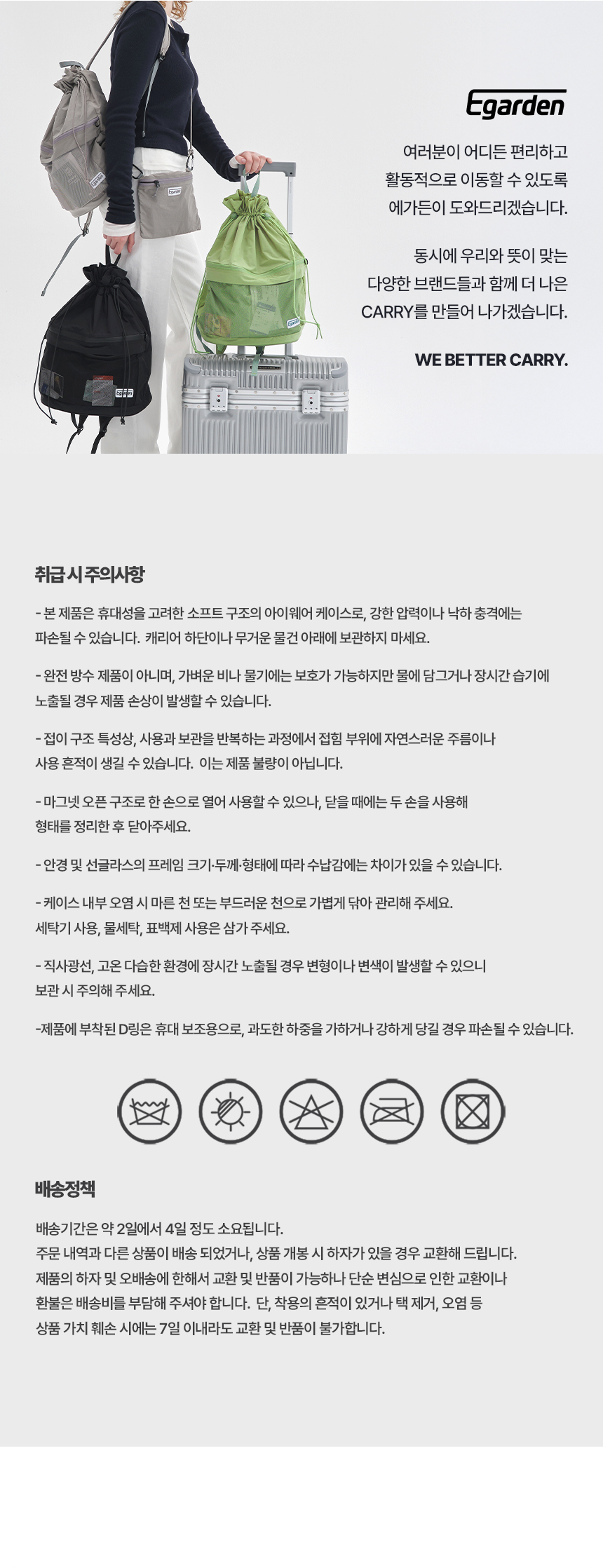 Egarden

여러분이 어디든 편리하고
활동적으로 이동할 수 있도록
에가든이 도와드리겠습니다.

동시에 우리와 뜻이 맞는
다양한 브랜드들과 함께 더 나은
CARRY를 만들어 나가겠습니다.

WE BETTER CARRY.

취급 시 주의사항

- 본 제품은 휴대성을 고려한 소프트 구조의 아이웨어 케이스로, 강한 압력이나 낙하 충격에는 파손될 수 있습니다. 캐리어 하단이나 무거운 물건 아래에 보관하지 마세요.

- 완전 방수 제품이 아니며, 가벼운 비나 물기에는 보호가 가능하지만 물에 담그거나 장시간 습기에 노출될 경우 제품 손상이 발생할 수 있습니다.

- 접이 구조 특성상, 사용과 보관을 반복하는 과정에서 접힘 부위에 자연스러운 주름이나 사용 흔적이 생길 수 있습니다. 이는 제품 불량이 아닙니다.

- 마그넷 오픈 구조로 한 손으로 열어 사용할 수 있으나, 닫을 때에는 두 손을 사용해 형태를 정리한 후 닫아주세요.

- 안경 및 선글라스의 프레임 크기·두께·형태에 따라 수납감에는 차이가 있을 수 있습니다.

- 케이스 내부 오염 시 마른 천 또는 부드러운 천으로 가볍게 닦아 관리해 주세요.
세탁기 사용, 물세탁, 표백제 사용은 삼가 주세요.

- 직사광선, 고온 다습한 환경에 장시간 노출될 경우 변형이나 변색이 발생할 수 있으니 보관 시 주의해 주세요.

-제품에 부착된 D링은 휴대 보조용으로, 과도한 하중을 가하거나 강하게 당길 경우 파손될 수 있습니다.

배송정책

배송기간은 약 2일에서 4일 정도 소요됩니다.
주문 내역과 다른 상품이 배송 되었거나, 상품 개봉 시 하자가 있을 경우 교환해 드립니다.
제품의 하자 및 오배송에 한해서 교환 및 반품이 가능하나 단순 변심으로 인한 교환이나
환불은 배송비를 부담해 주셔야 합니다. 단, 착용의 흔적이 있거나 택 제거, 오염 등
상품 가치 훼손 시에는 7일 이내라도 교환 및 반품이 불가합니다.